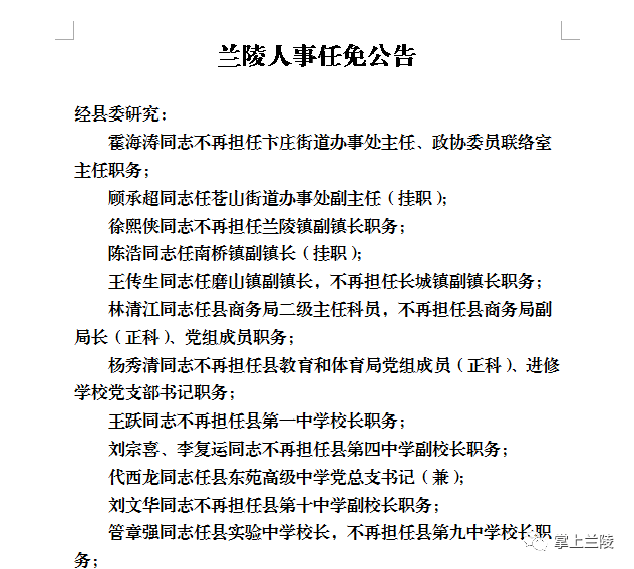 兰陵人事任免公告

经县委研究：

霍海涛同志不再担任卞庄街道办事处主任、政协委员联络室主任职务；

顾承超同志任苍山街道办事处副主任（挂职）；

徐熙侠同志不再担任兰陵镇副镇长职务；

陈浩同志任南桥镇副镇长（挂职）；

王传生同志任磨山镇副镇长，不再担任长城镇副镇长职务；

林清江同志任县商务局二级主任科员，不再担任县商务局副局长（正科）、党组成员职务；

杨秀清同志不再担任县教育和体育局党组成员（正科）、进修学校党支部书记职务；

王跃同志不再担任县第一中学校长职务；

刘宗喜、李复运同志不再担任县第四中学副校长职务；

代西龙同志任县东苑高级中学党总支书记（兼）；

刘文华同志不再担任县第十中学副校长职务；

管章强同志任县实验中学校长，不再担任县第九中学校长职务；

掌上兰陵